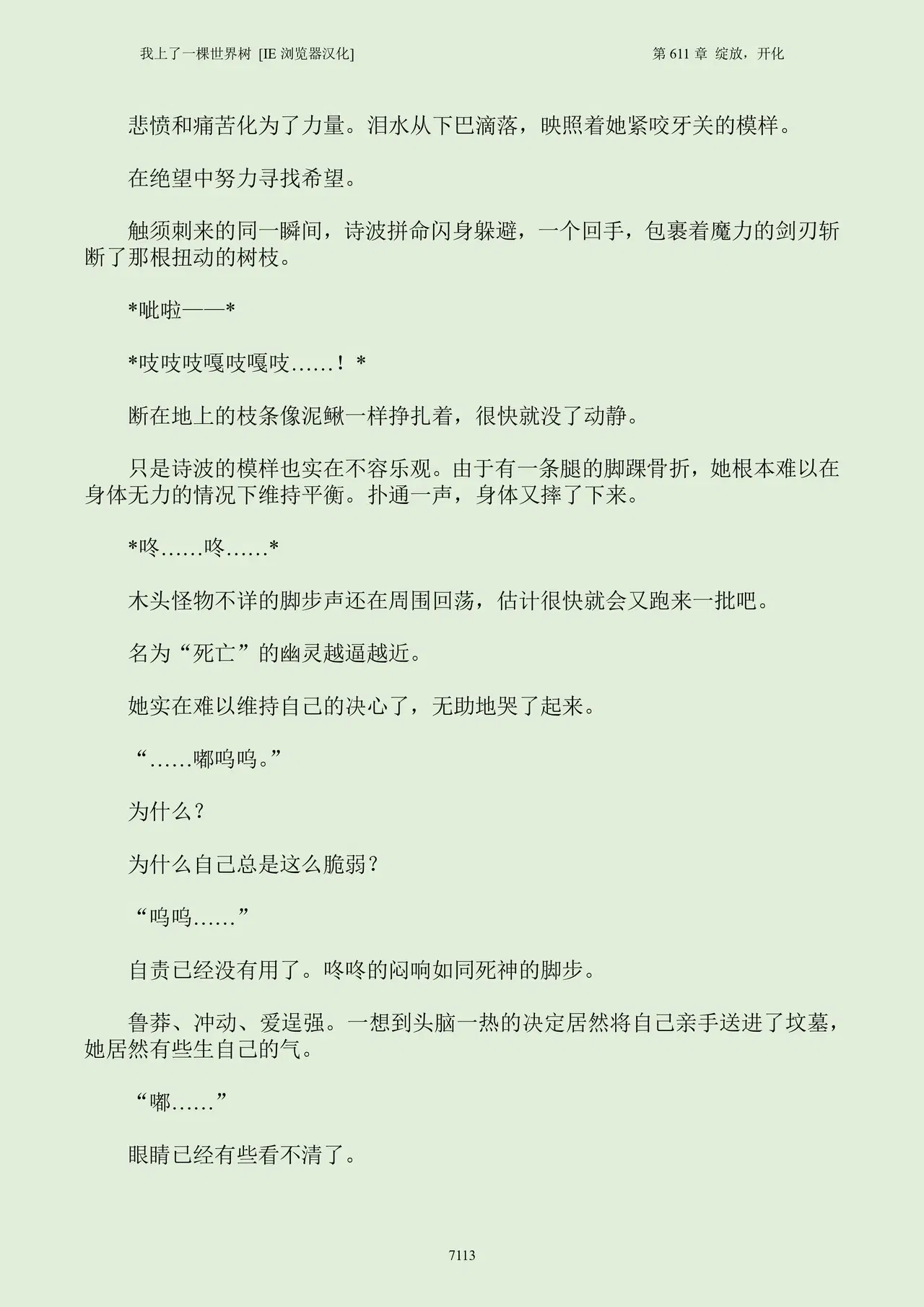 我上了一棵世界树 [IE浏览器汉化]

第611章 绽放，开化

悲愤和痛苦化为了力量。泪水从下巴滴落，映照着她紧咬牙关的模样。

在绝望中努力寻找希望。

触须刺来的同一瞬间，诗波拼命闪身躲避，一个回手，包裹着魔力的剑刃斩断了那根扭动的树枝。

*呲啦——*

*吱吱吱嘎吱嘎吱……！*

断在地上的枝条像泥鳅一样挣扎着，很快就没了动静。

只是诗波的模样也实在不容乐观。由于有一条腿的脚踝骨折，她根本难以在身体无力的情况下维持平衡。扑通一声，身体又摔了下来。

*咚……咚……*

木头怪物不详的脚步声还在周围回荡，估计很快就会又跑来一批吧。

名为“死亡”的幽灵越逼越近。

她实在难以维持自己的决心了，无助地哭了起来。

“……嘟呜呜。”

为什么？

为什么自己总是这么脆弱？

“呜呜……”

自责已经没有用了。咚咚的闷响如同死神的脚步。

鲁莽、冲动、爱逞强。一想到头脑一热的决定居然将自己亲手送进了坟墓，她居然有些生自己的气。

“嘟……”

眼睛已经有些看不清了。

7113